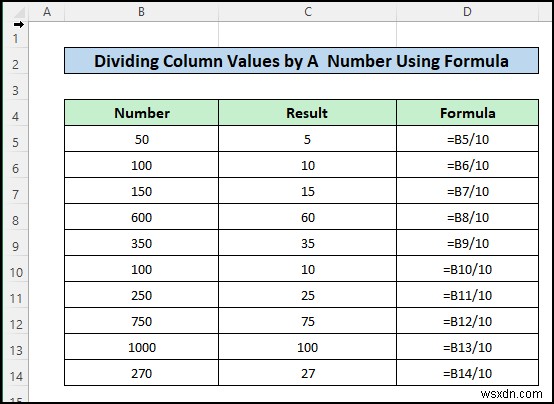 | | A | B | C | D |
|---|---|---|---|---|
| 1 | | | | |
| 2 | | Dividing Column Values by A  Number Using Formula | | |
| 3 | | | | |
| 4 | | Number | Result | Formula |
| 5 | | 50 | 5 | =B5/10 |
| 6 | | 100 | 10 | =B6/10 |
| 7 | | 150 | 15 | =B7/10 |
| 8 | | 600 | 60 | =B8/10 |
| 9 | | 350 | 35 | =B9/10 |
| 10 | | 100 | 10 | =B10/10 |
| 11 | | 250 | 25 | =B11/10 |
| 12 | | 750 | 75 | =B12/10 |
| 13 | | 1000 | 100 | =B13/10 |
| 14 | | 270 | 27 | =B14/10 |

wsxdn.com